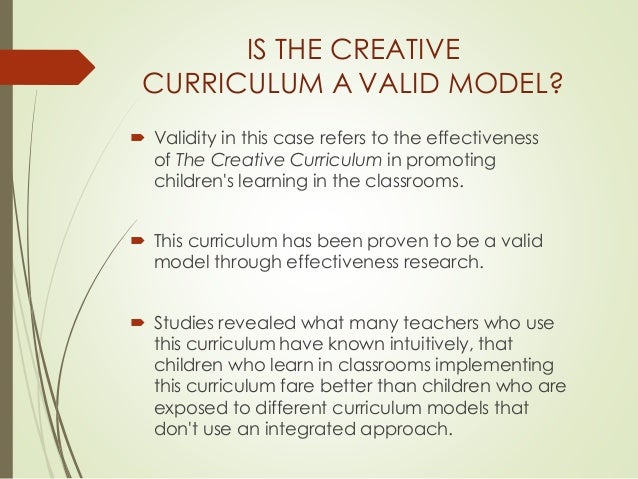 IS THE CREATIVE CURRICULUM A VALID MODEL?

Validity in this case refers to the effectiveness of The Creative Curriculum in promoting children's learning in the classrooms.

This curriculum has been proven to be a valid model through effectiveness research.

Studies revealed what many teachers who use this curriculum have known intuitively, that children who learn in classrooms implementing this curriculum fare better than children who are exposed to different curriculum models that don't use an integrated approach.